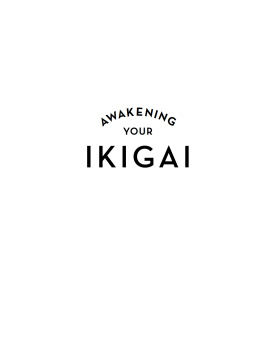 AWAKENING
YOUR
IKIGAI